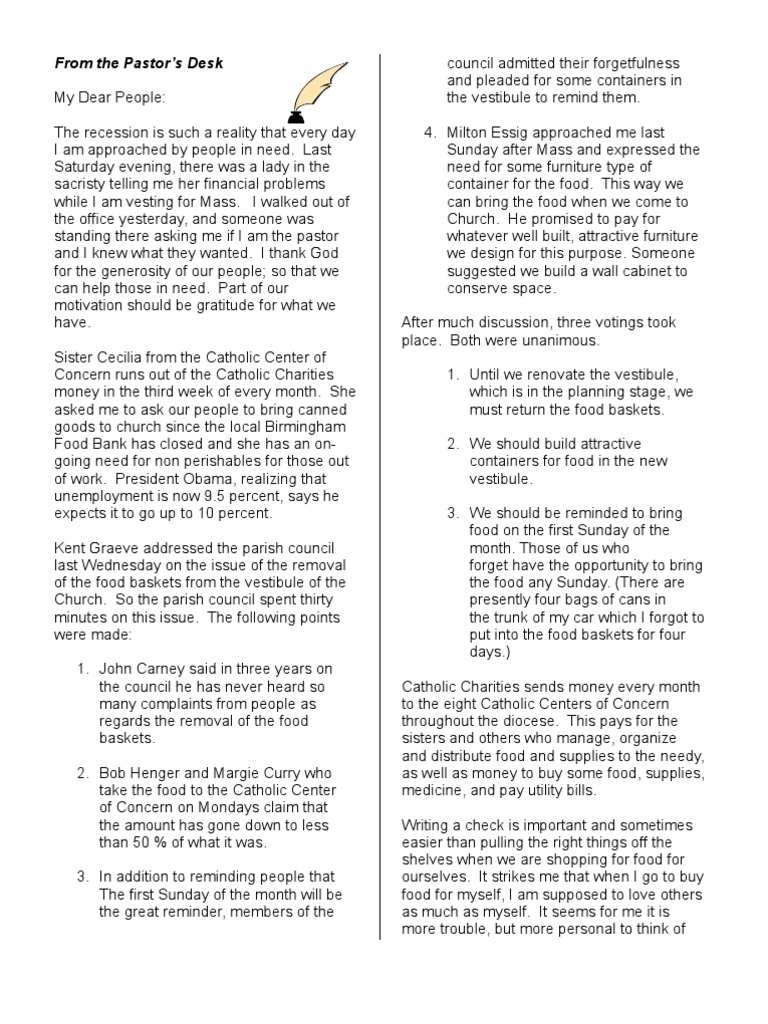 From the Pastor's Desk

My Dear People:

The recession is such a reality that every day I am approached by people in need. Last Saturday evening, there was a lady in the sacristy telling me her financial problems while I am vesting for Mass. I walked out of the office yesterday, and someone was standing there asking me if I am the pastor and I knew what they wanted. I thank God for the generosity of our people; so that we can help those in need. Part of our motivation should be gratitude for what we have.

Sister Cecilia from the Catholic Center of Concern runs out of the Catholic Charities money in the third week of every month. She asked me to ask our people to bring canned goods to church since the local Birmingham Food Bank has closed and she has an on-going need for non perishables for those out of work. President Obama, realizing that unemployment is now 9.5 percent, says he expects it to go up to 10 percent.

Kent Graeve addressed the parish council last Wednesday on the issue of the removal of the food baskets from the vestibule of the Church. So the parish council spent thirty minutes on this issue. The following points were made:

1. John Carney said in three years on the council he has never heard so many complaints from people as regards the removal of the food baskets.

2. Bob Henger and Margie Curry who take the food to the Catholic Center of Concern on Mondays claim that the amount has gone down to less than 50 % of what it was.

3. In addition to reminding people that The first Sunday of the month will be the great reminder, members of the council admitted their forgetfulness and pleaded for some containers in the vestibule to remind them.

4. Milton Essig approached me last Sunday after Mass and expressed the need for some furniture type of container for the food. This way we can bring the food when we come to Church. He promised to pay for whatever well built, attractive furniture we design for this purpose. Someone suggested we build a wall cabinet to conserve space.

After much discussion, three votings took place. Both were unanimous.

1. Until we renovate the vestibule, which is in the planning stage, we must return the food baskets.

2. We should build attractive containers for food in the new vestibule.

3. We should be reminded to bring food on the first Sunday of the month. Those of us who forget have the opportunity to bring the food any Sunday. (There are presently four bags of cans in the trunk of my car which I forgot to put into the food baskets for four days.)

Catholic Charities sends money every month to the eight Catholic Centers of Concern throughout the diocese. This pays for the sisters and others who manage, organize and distribute food and supplies to the needy, as well as money to buy some food, supplies, medicine, and pay utility bills.

Writing a check is important and sometimes easier than pulling the right things off the shelves when we are shopping for food for ourselves. It strikes me that when I go to buy food for myself, I am supposed to love others as much as myself. It seems for me it is more trouble, but more personal to think of